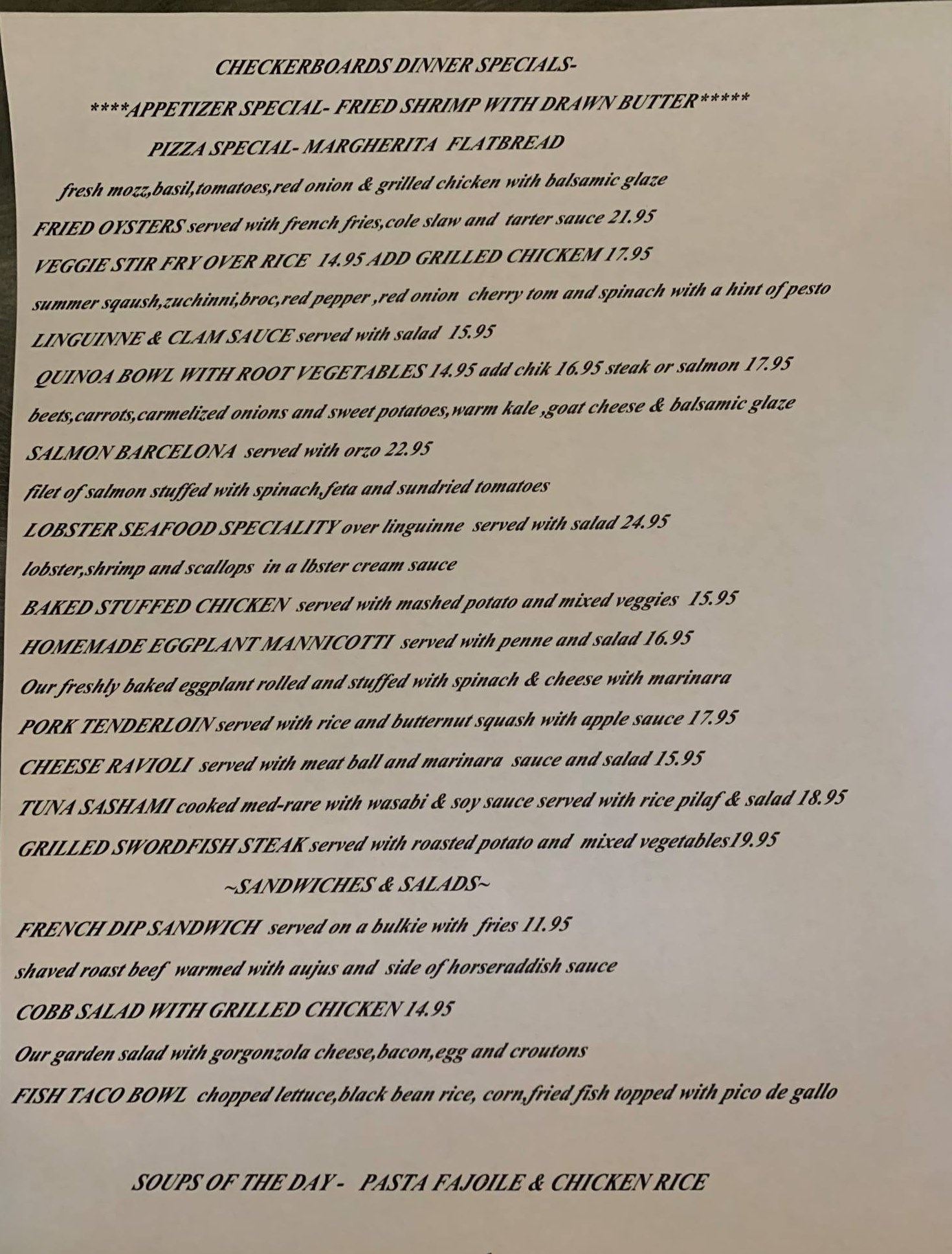 CHECKERBOARDS DINNER SPECIALS-

****APPETIZER SPECIAL- FRIED SHRIMP WITH DRAWN BUTTER*****

PIZZA SPECIAL- MARGHERITA FLATBREAD

fresh mozz,basil,tomatoes,red onion & grilled chicken with balsamic glaze

FRIED OYSTERS served with french fries,cole slaw and tarter sauce 21.95

VEGGIE STIR FRY OVER RICE 14.95 ADD GRILLED CHICKEM 17.95

summer sqaush,zuchinni,broc,red pepper ,red onion cherry tom and spinach with a hint of pesto

LINGUINNE & CLAM SAUCE served with salad 15.95

QUINOA BOWL WITH ROOT VEGETABLES 14.95 add chik 16.95 steak or salmon 17.95

beets,carrots,carmelized onions and sweet potatoes,warm kale ,goat cheese & balsamic glaze

SALMON BARCELONA served with orzo 22.95

filet of salmon stuffed with spinach,feta and sundried tomatoes

LOBSTER SEAFOOD SPECIALITY over linguinne served with salad 24.95

lobster,shrimp and scallops in a lbster cream sauce

BAKED STUFFED CHICKEN served with mashed potato and mixed veggies 15.95

HOMEMADE EGGPLANT MANNICOTTI served with penne and salad 16.95

Our freshly baked eggplant rolled and stuffed with spinach & cheese with marinara

PORK TENDERLOIN served with rice and butternut squash with apple sauce 17.95

CHEESE RAVIOLI served with meat ball and marinara sauce and salad 15.95

TUNA SASHAMI cooked med-rare with wasabi & soy sauce served with rice pilaf & salad 18.95

GRILLED SWORDFISH STEAK served with roasted potato and mixed vegetables19.95

~SANDWICHES & SALADS~

FRENCH DIP SANDWICH served on a bulkie with fries 11.95

shaved roast beef warmed with aujus and side of horseraddish sauce

COBB SALAD WITH GRILLED CHICKEN 14.95

Our garden salad with gorgonzola cheese,bacon,egg and croutons

FISH TACO BOWL chopped lettuce,black bean rice, corn,fried fish topped with pico de gallo

SOUPS OF THE DAY - PASTA FAJOILE & CHICKEN RICE